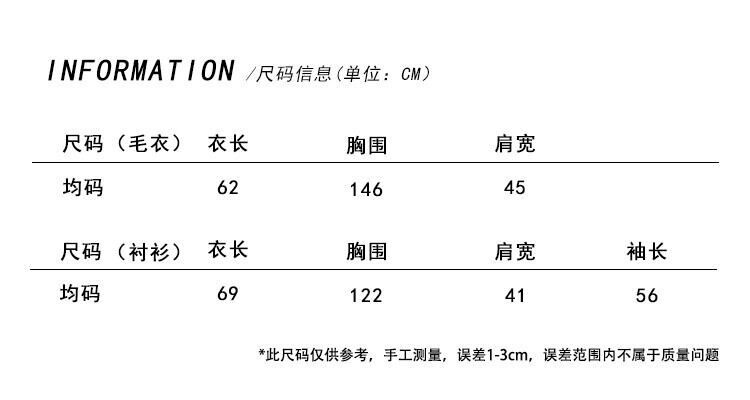 INFORMATION /尺码信息(单位：CM)

| 尺码（毛衣） | 衣长 | 胸围 | 肩宽 |
|---|---|---|---|
| 均码 | 62 | 146 | 45 |

| 尺码（衬衫） | 衣长 | 胸围 | 肩宽 | 袖长 |
|---|---|---|---|---|
| 均码 | 69 | 122 | 41 | 56 |

*此尺码仅供参考，手工测量，误差1-3cm，误差范围内不属于质量问题